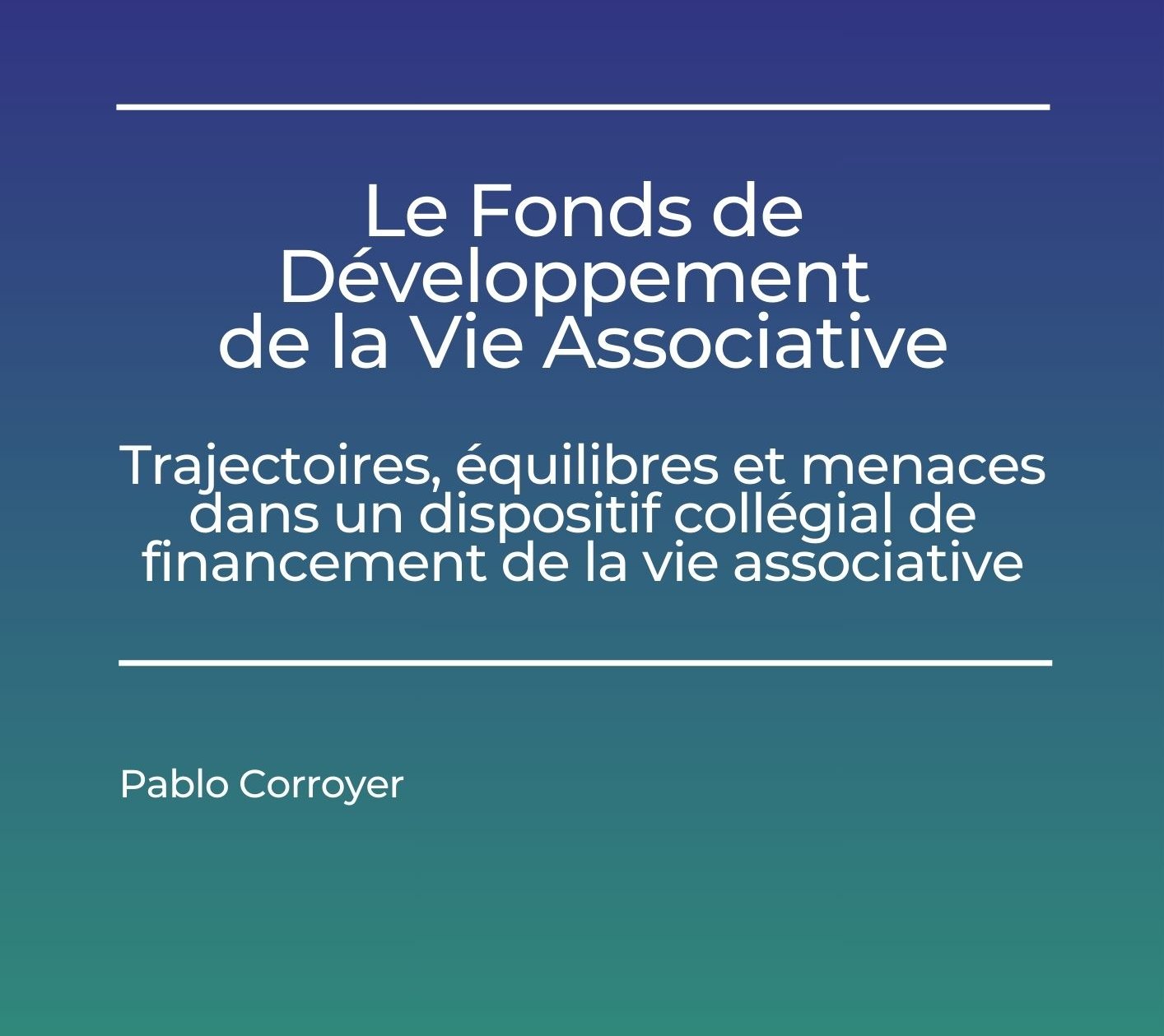 Le Fonds de Développement de la Vie Associative

Trajectoires, équilibres et menaces dans un dispositif collégial de financement de la vie associative

Pablo Corroyer